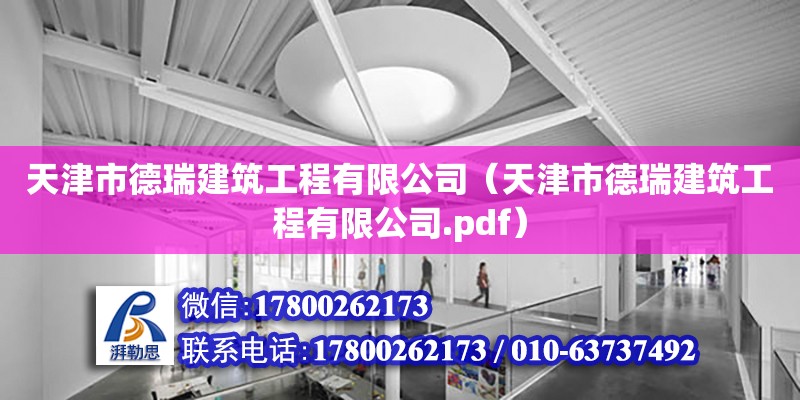 天津市德瑞建筑工程有限公司（天津市德瑞建筑工程有限公司.pdf）

湃勒思

微信:17800262173

联系电话:17800262173 / 010-63737492